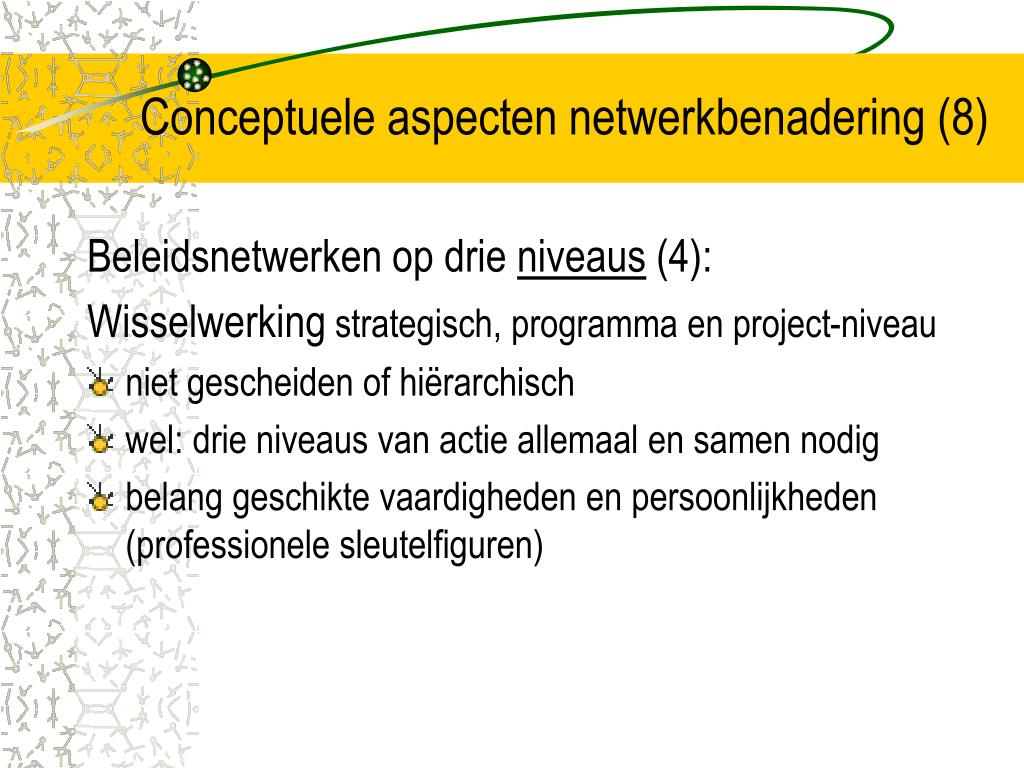 Conceptuele aspecten netwerkbenadering (8)

Beleidsnetwerken op drie niveaus (4):

Wisselwerking strategisch, programma en project-niveau

niet gescheiden of hiërarchisch

wel: drie niveaus van actie allemaal en samen nodig

belang geschikte vaardigheden en persoonlijkheden (professionele sleutelfiguren)